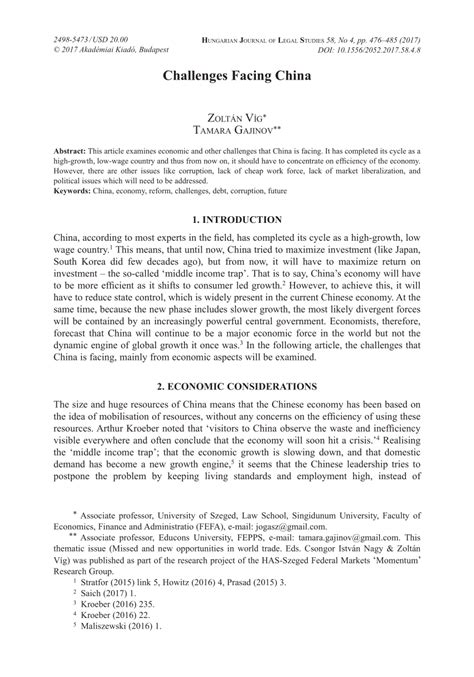 2498-5473 / USD 20.00
© 2017 Akadémiai Kiadó, Budapest

Hungarian Journal of Legal Studies 58, No 4, pp. 476–485 (2017)
DOI: 10.1556/2052.2017.58.4.8

Challenges Facing China

Zoltán Víg*
Tamara Gajinov**

Abstract: This article examines economic and other challenges that China is facing. It has completed its cycle as a high-growth, low-wage country and thus from now on, it should have to concentrate on efficiency of the economy. However, there are other issues like corruption, lack of cheap work force, lack of market liberalization, and political issues which will need to be addressed.
Keywords: China, economy, reform, challenges, debt, corruption, future

1. INTRODUCTION

China, according to most experts in the field, has completed its cycle as a high-growth, low wage country.$^1$ This means, that until now, China tried to maximize investment (like Japan, South Korea did few decades ago), but from now, it will have to maximize return on investment – the so-called 'middle income trap'. That is to say, China's economy will have to be more efficient as it shifts to consumer led growth.$^2$ However, to achieve this, it will have to reduce state control, which is widely present in the current Chinese economy. At the same time, because the new phase includes slower growth, the most likely divergent forces will be contained by an increasingly powerful central government. Economists, therefore, forecast that China will continue to be a major economic force in the world but not the dynamic engine of global growth it once was.$^3$ In the following article, the challenges that China is facing, mainly from economic aspects will be examined.

2. ECONOMIC CONSIDERATIONS

The size and huge resources of China means that the Chinese economy has been based on the idea of mobilisation of resources, without any concerns on the efficiency of using these resources. Arthur Kroeber noted that 'visitors to China observe the waste and inefficiency visible everywhere and often conclude that the economy will soon hit a crisis.'$^4$ Realising the 'middle income trap'; that the economic growth is slowing down, and that domestic demand has become a new growth engine,$^5$ it seems that the Chinese leadership tries to postpone the problem by keeping living standards and employment high, instead of

* Associate professor, University of Szeged, Law School, Singidunum University, Faculty of Economics, Finance and Administratio (FEFA), e-mail: jogasz@gmail.com.
** Associate professor, Educons University, FEPPS, e-mail: tamara.gajinov@gmail.com. This thematic issue (Missed and new opportunities in world trade. Eds. Csongor István Nagy & Zoltán Víg) was published as part of the research project of the HAS-Szeged Federal Markets 'Momentum' Research Group.
$^1$ Stratfor (2015) link 5, Howitz (2016) 4, Prasad (2015) 3.
$^2$ Saich (2017) 1.
$^3$ Kroeber (2016) 235.
$^4$ Kroeber (2016) 22.
$^5$ Maliszewski (2016) 1.